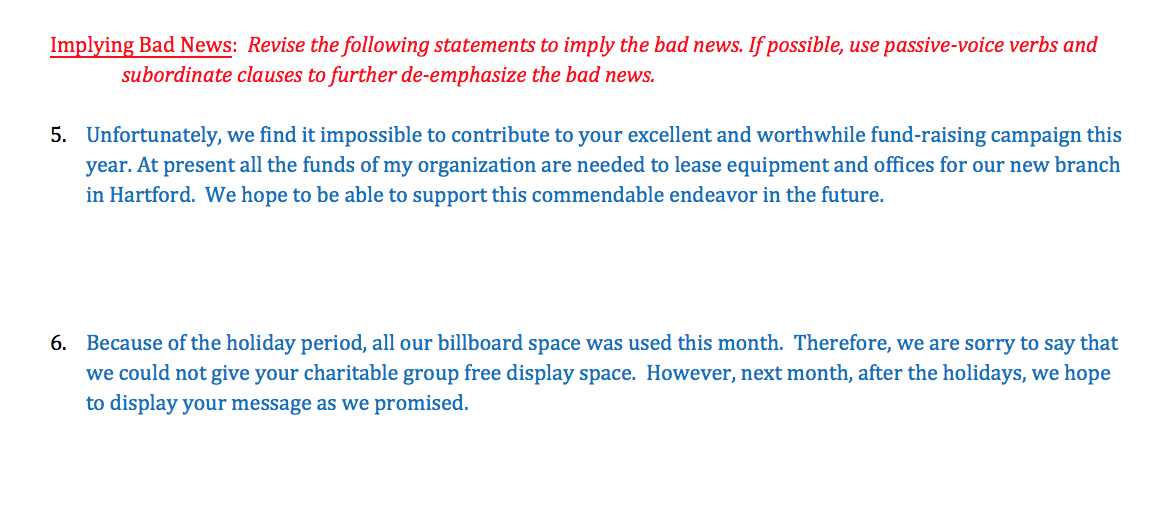 Implying Bad News: Revise the following statements to imply the bad news. If possible, use passive-voice verbs and subordinate clauses to further de-emphasize the bad news.

5. Unfortunately, we find it impossible to contribute to your excellent and worthwhile fund-raising campaign this year. At present all the funds of my organization are needed to lease equipment and offices for our new branch in Hartford. We hope to be able to support this commendable endeavor in the future.

6. Because of the holiday period, all our billboard space was used this month. Therefore, we are sorry to say that we could not give your charitable group free display space. However, next month, after the holidays, we hope to display your message as we promised.